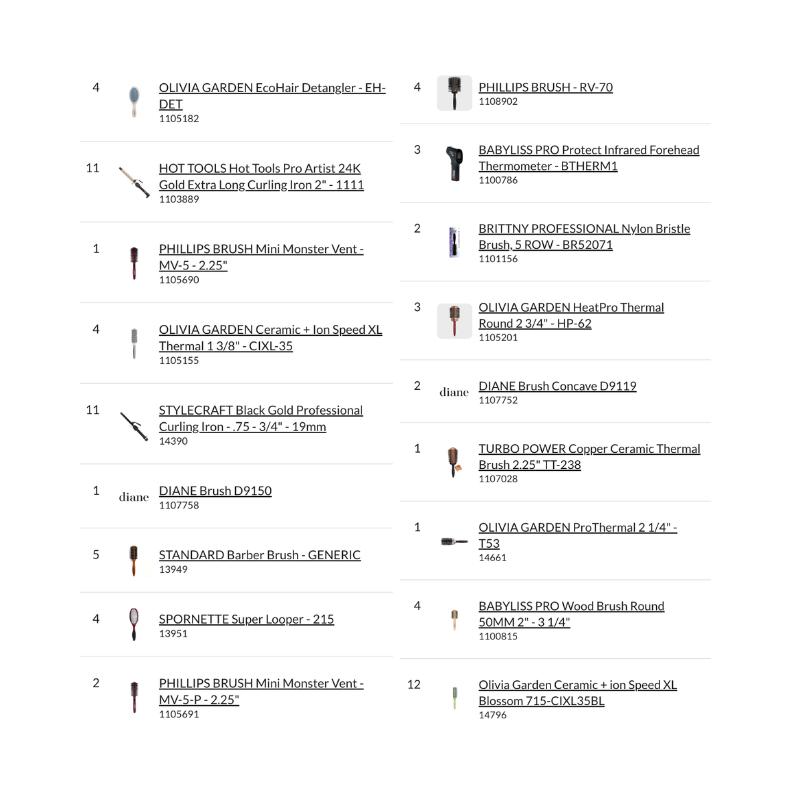 4 OLIVIA GARDEN EcoHair Detangler - EH-DET
1105182

11 HOT TOOLS Hot Tools Pro Artist 24K Gold Extra Long Curling Iron 2" - 1111
1103889

1 PHILLIPS BRUSH Mini Monster Vent - MV-5 - 2.25"
1105690

4 OLIVIA GARDEN Ceramic + Ion Speed XL Thermal 1 3/8" - CIXL-35
1105155

11 STYLECRAFT Black Gold Professional Curling Iron - .75 - 3/4" - 19mm
14390

1 diane DIANE Brush D9150
1107758

5 STANDARD Barber Brush - GENERIC
13949

4 SPORNETTE Super Looper - 215
13951

2 PHILLIPS BRUSH Mini Monster Vent - MV-5-P - 2.25"
1105691

4 PHILLIPS BRUSH - RV-70
1108902

3 BABYLISS PRO Protect Infrared Forehead Thermometer - BTHERM1
1100786

2 BRITTNY PROFESSIONAL Nylon Bristle Brush, 5 ROW - BR52071
1101156

3 OLIVIA GARDEN HeatPro Thermal Round 2 3/4" - HP-62
1105201

2 diane DIANE Brush Concave D9119
1107752

1 TURBO POWER Copper Ceramic Thermal Brush 2.25" TT-238
1107028

1 OLIVIA GARDEN ProThermal 2 1/4" - T53
14661

4 BABYLISS PRO Wood Brush Round 50MM 2" - 3 1/4"
1100815

12 Olivia Garden Ceramic + ion Speed XL Blossom 715-CIXL35BL
14796